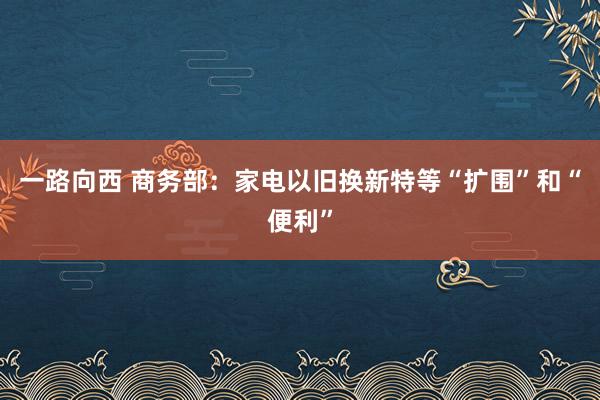 一路向西 商务部：家电以旧换新特等“扩围”和“便利”